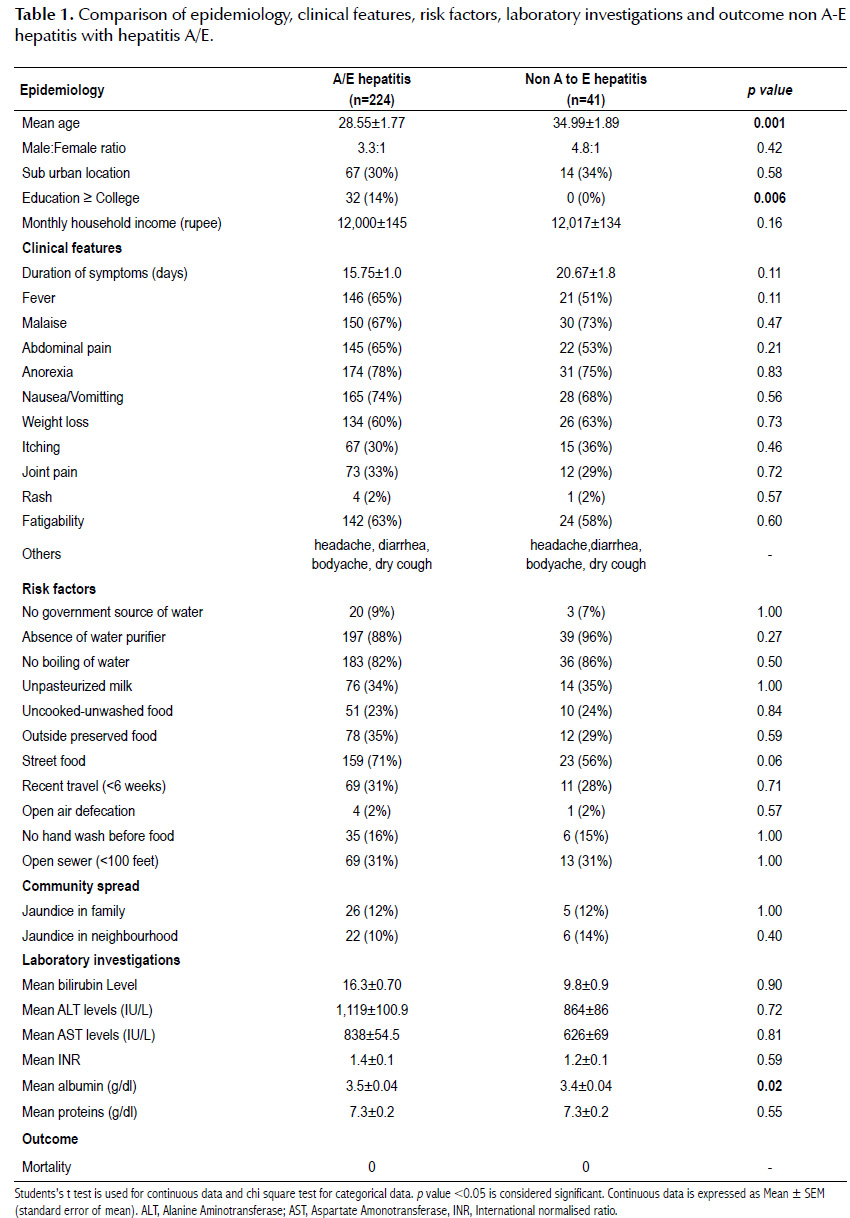 **Table 1.** Comparison of epidemiology, clinical features, risk factors, laboratory investigations and outcome non A-E hepatitis with hepatitis A/E.

| Epidemiology | A/E hepatitis (n=224) | Non A to E hepatitis (n=41) | p value |
|---|---|---|---|
| Mean age | 28.55±1.77 | 34.99±1.89 | **0.001** |
| Male:Female ratio | 3.3:1 | 4.8:1 | 0.42 |
| Sub urban location | 67 (30%) | 14 (34%) | 0.58 |
| Education ≥ College | 32 (14%) | 0 (0%) | **0.006** |
| Monthly household income (rupee) | 12,000±145 | 12,017±134 | 0.16 |
| **Clinical features** | | | |
| Duration of symptoms (days) | 15.75±1.0 | 20.67±1.8 | 0.11 |
| Fever | 146 (65%) | 21 (51%) | 0.11 |
| Malaise | 150 (67%) | 30 (73%) | 0.47 |
| Abdominal pain | 145 (65%) | 22 (53%) | 0.21 |
| Anorexia | 174 (78%) | 31 (75%) | 0.83 |
| Nausea/Vomitting | 165 (74%) | 28 (68%) | 0.56 |
| Weight loss | 134 (60%) | 26 (63%) | 0.73 |
| Itching | 67 (30%) | 15 (36%) | 0.46 |
| Joint pain | 73 (33%) | 12 (29%) | 0.72 |
| Rash | 4 (2%) | 1 (2%) | 0.57 |
| Fatigability | 142 (63%) | 24 (58%) | 0.60 |
| Others | headache, diarrhea, bodyache, dry cough | headache,diarrhea, bodyache, dry cough | - |
| **Risk factors** | | | |
| No government source of water | 20 (9%) | 3 (7%) | 1.00 |
| Absence of water purifier | 197 (88%) | 39 (96%) | 0.27 |
| No boiling of water | 183 (82%) | 36 (86%) | 0.50 |
| Unpasteurized milk | 76 (34%) | 14 (35%) | 1.00 |
| Uncooked-unwashed food | 51 (23%) | 10 (24%) | 0.84 |
| Outside preserved food | 78 (35%) | 12 (29%) | 0.59 |
| Street food | 159 (71%) | 23 (56%) | 0.06 |
| Recent travel (<6 weeks) | 69 (31%) | 11 (28%) | 0.71 |
| Open air defecation | 4 (2%) | 1 (2%) | 0.57 |
| No hand wash before food | 35 (16%) | 6 (15%) | 1.00 |
| Open sewer (<100 feet) | 69 (31%) | 13 (31%) | 1.00 |
| **Community spread** | | | |
| Jaundice in family | 26 (12%) | 5 (12%) | 1.00 |
| Jaundice in neighbourhood | 22 (10%) | 6 (14%) | 0.40 |
| **Laboratory investigations** | | | |
| Mean bilirubin Level | 16.3±0.70 | 9.8±0.9 | 0.90 |
| Mean ALT levels (IU/L) | 1,119±100.9 | 864±86 | 0.72 |
| Mean AST levels (IU/L) | 838±54.5 | 626±69 | 0.81 |
| Mean INR | 1.4±0.1 | 1.2±0.1 | 0.59 |
| Mean albumin (g/dl) | 3.5±0.04 | 3.4±0.04 | **0.02** |
| Mean proteins (g/dl) | 7.3±0.2 | 7.3±0.2 | 0.55 |
| **Outcome** | | | |
| Mortality | 0 | 0 | - |

Students's t test is used for continuous data and chi square test for categorical data. p value <0.05 is considered significant. Continuous data is expressed as Mean ± SEM (standard error of mean). ALT, Alanine Aminotransferase; AST, Aspartate Amonotransferase, INR, International normalised ratio.